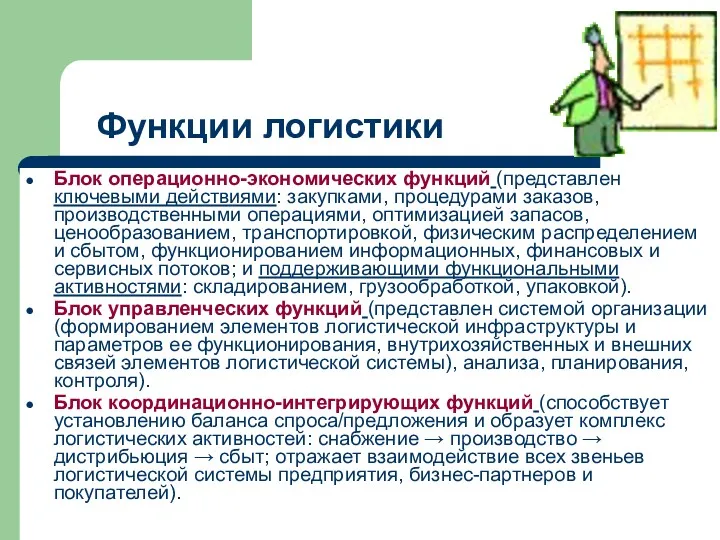 Функции логистики

- Блок операционно-экономических функций (представлен ключевыми действиями: закупками, процедурами заказов, производственными операциями, оптимизацией запасов, ценообразованием, транспортировкой, физическим распределением и сбытом, функционированием информационных, финансовых и сервисных потоков; и поддерживающими функциональными активностями: складированием, грузообработкой, упаковкой).
- Блок управленческих функций (представлен системой организации (формированием элементов логистической инфраструктуры и параметров ее функционирования, внутрихозяйственных и внешних связей элементов логистической системы), анализа, планирования, контроля).
- Блок координационно-интегрирующих функций (способствует установлению баланса спроса/предложения и образует комплекс логистических активностей: снабжение → производство → дистрибьюция → сбыт; отражает взаимодействие всех звеньев логистической системы предприятия, бизнес-партнеров и покупателей).